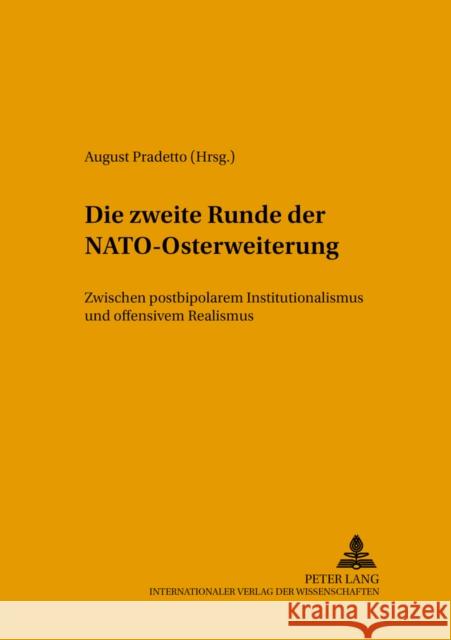 August Pradetto (Hrsg.)

Die zweite Runde der NATO-Osterweiterung

Zwischen postbipolarem Institutionalismus und offensivem Realismus

PETER LANG
INTERNATIONALER VERLAG DER WISSENSCHAFTEN